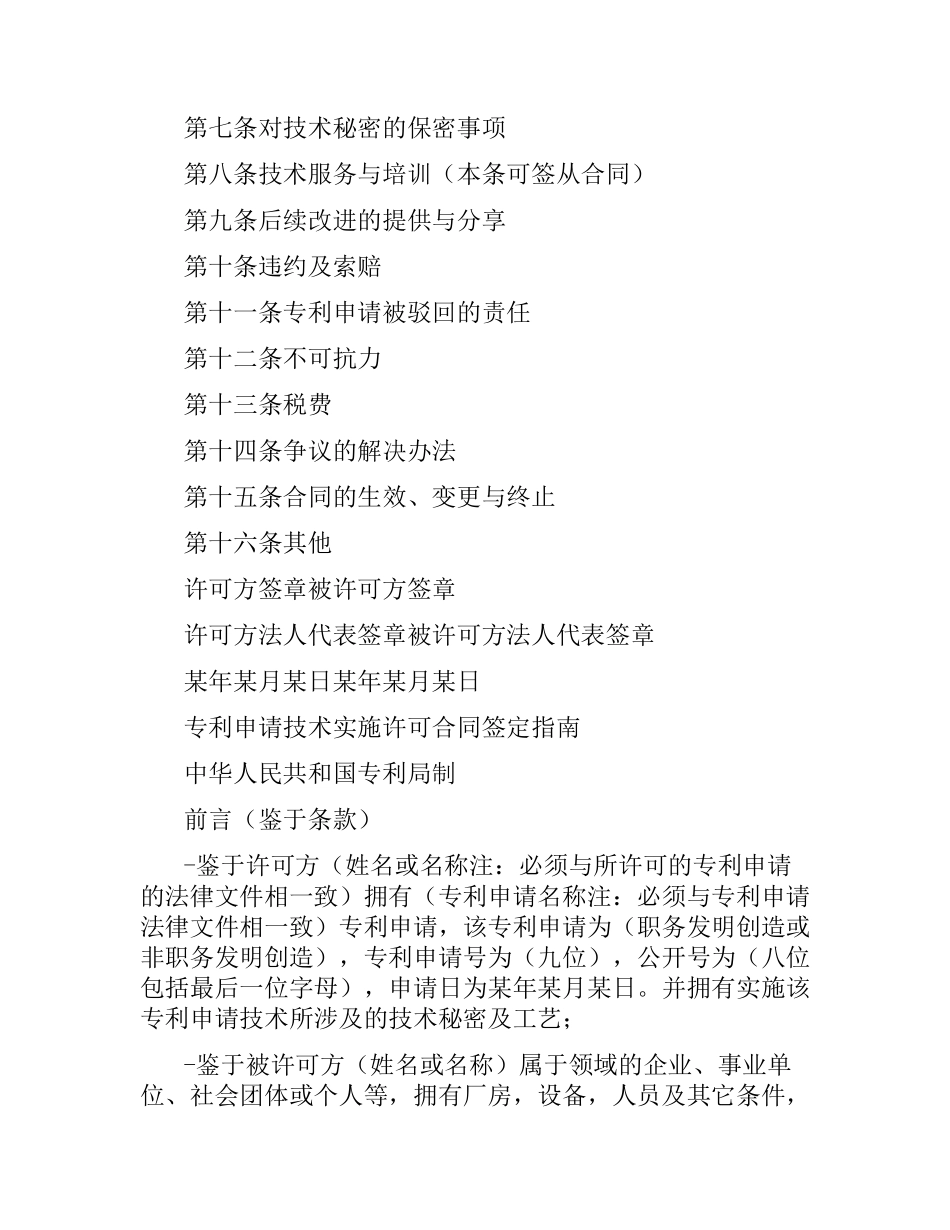 第七条对技术秘密的保密事项

第八条技术服务与培训（本条可签从合同）

第九条后续改进的提供与分享

第十条违约及索赔

第十一条专利申请被驳回的责任

第十二条不可抗力

第十三条税费

第十四条争议的解决办法

第十五条合同的生效、变更与终止

第十六条其他

许可方签章被许可方签章

许可方法人代表签章被许可方法人代表签章

某年某月某日某年某月某日

专利申请技术实施许可合同签定指南

中华人民共和国专利局制

前言（鉴于条款）

-鉴于许可方（姓名或名称注：必须与所许可的专利申请的法律文件相一致）拥有（专利申请名称注：必须与专利申请法律文件相一致）专利申请，该专利申请为（职务发明创造或非职务发明创造），专利申请号为（九位），公开号为（八位包括最后一位字母），申请日为某年某月某日。并拥有实施该专利申请技术所涉及的技术秘密及工艺；

-鉴于被许可方（姓名或名称）属于领域的企业、事业单位、社会团体或个人等，拥有厂房，设备，人员及其它条件，